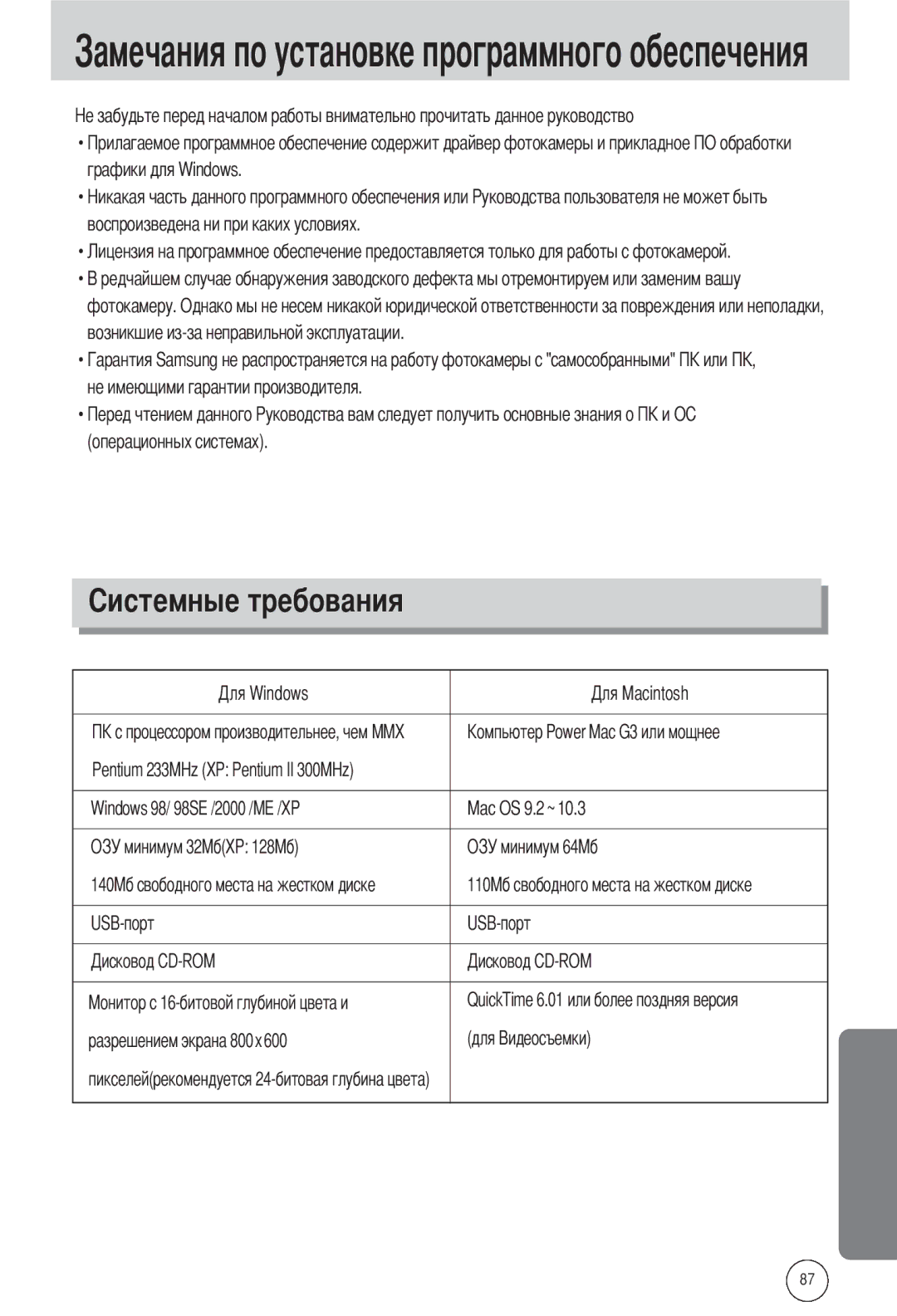 Замечания по установке программного обеспечения

Не забудьте перед началом работы внимательно прочитать данное руководство

• Прилагаемое программное обеспечение содержит драйвер фотокамеры и прикладное ПО обработки графики для Windows.
• Никакая часть данного программного обеспечения или Руководства пользователя не может быть воспроизведена ни при каких условиях.
• Лицензия на программное обеспечение предоставляется только для работы с фотокамерой.
• В редчайшем случае обнаружения заводского дефекта мы отремонтируем или заменим вашу фотокамеру. Однако мы не несем никакой юридической ответственности за повреждения или неполадки, возникшие из-за неправильной эксплуатации.
• Гарантия Samsung не распространяется на работу фотокамеры с "самособранными" ПК или ПК, не имеющими гарантии производителя.
• Перед чтением данного Руководства вам следует получить основные знания о ПК и ОС (операционных системах).

Системные требования

| Для Windows | Для Macintosh |
|---|---|
| ПК с процессором производительнее, чем MMX Pentium 233MHz (XP: Pentium II 300MHz) | Компьютер Power Mac G3 или мощнее |
| Windows 98/ 98SE /2000 /ME /XP | Mac OS 9.2 ~ 10.3 |
| ОЗУ минимум 32Мб(XP: 128Мб) 140Мб свободного места на жестком диске | ОЗУ минимум 64Мб 110Мб свободного места на жестком диске |
| USB-порт | USB-порт |
| Дисковод CD-ROM | Дисковод CD-ROM |
| Монитор с 16-битовой глубиной цвета и разрешением экрана 800x600 пикселей(рекомендуется 24-битовая глубина цвета) | QuickTime 6.01 или более поздняя версия (для Видеосъемки) |

87